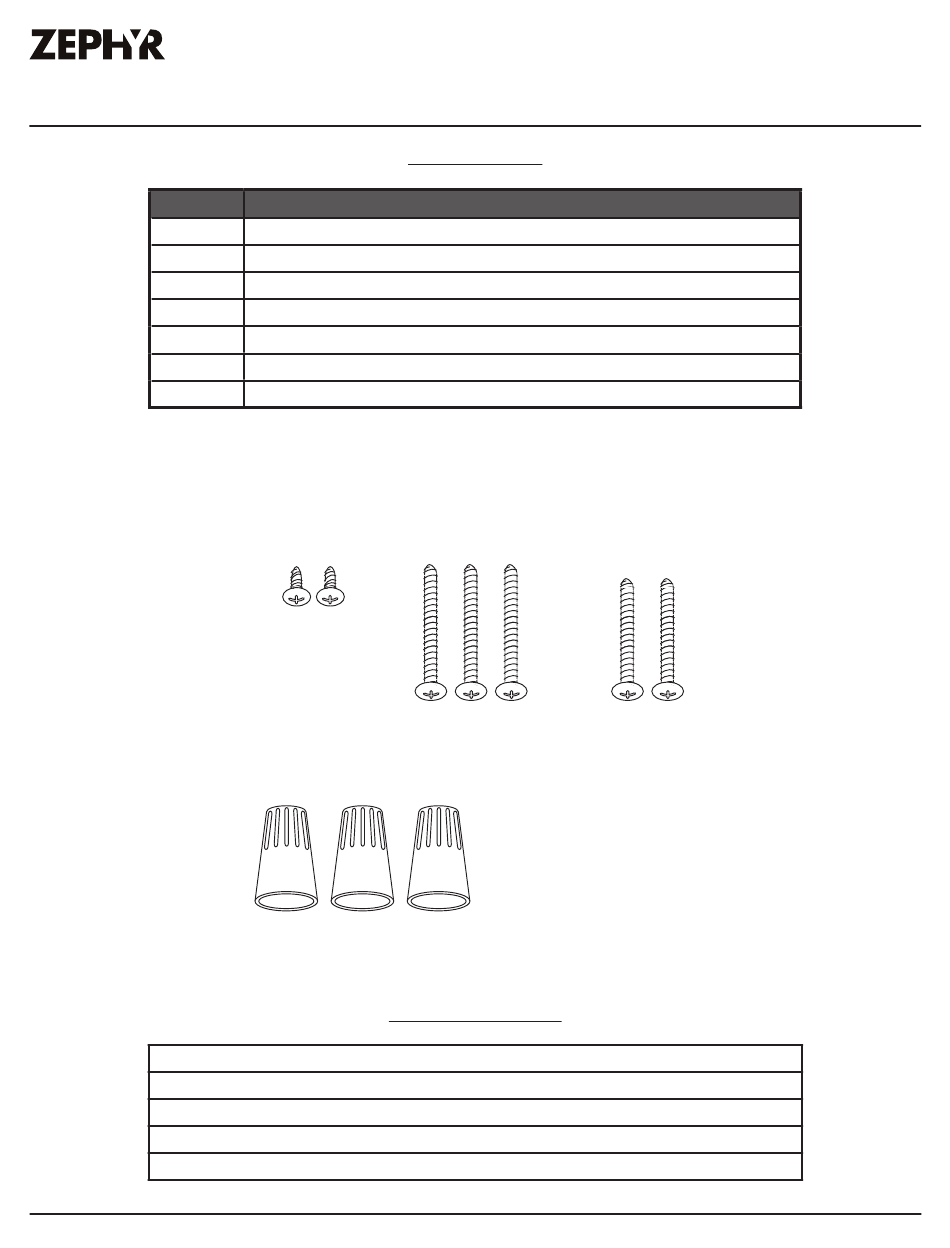 ZEPHYR